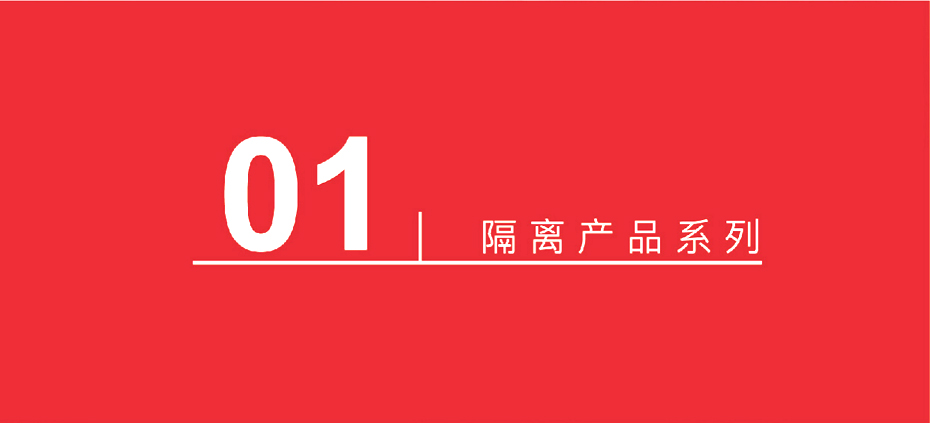 01

隔离产品系列